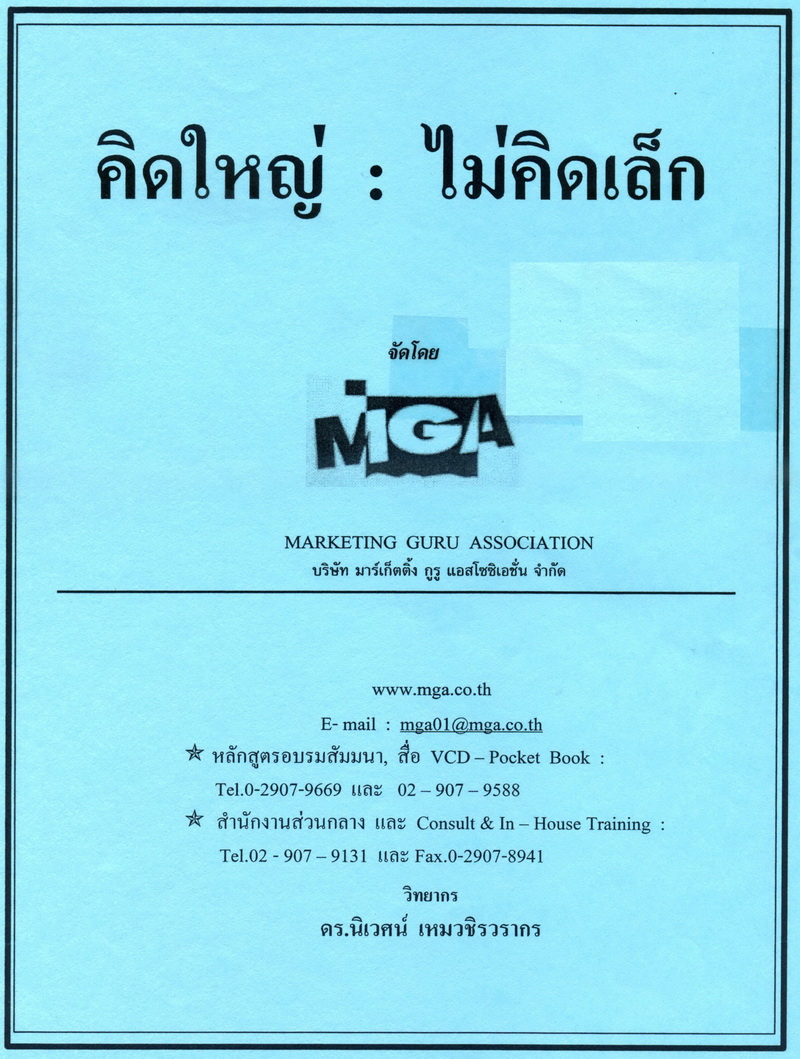 คิดใหญ่ : ไม่คิดเล็ก

จัดโดย

MGA

MARKETING GURU ASSOCIATION
บริษัท มาร์เก็ตติ้ง กูรู แอสโซซิเอชั่น จำกัด

www.mga.co.th

E- mail : mga01@mga.co.th

☆ หลักสูตรอบรมสัมมนา, สื่อ VCD – Pocket Book :
Tel.0-2907-9669 และ 02 – 907 – 9588

☆ สำนักงานส่วนกลาง และ Consult & In – House Training :
Tel.02 - 907 – 9131 และ Fax.0-2907-8941

วิทยากร
ดร.นิเวศน์ เหมวชิรวรากร